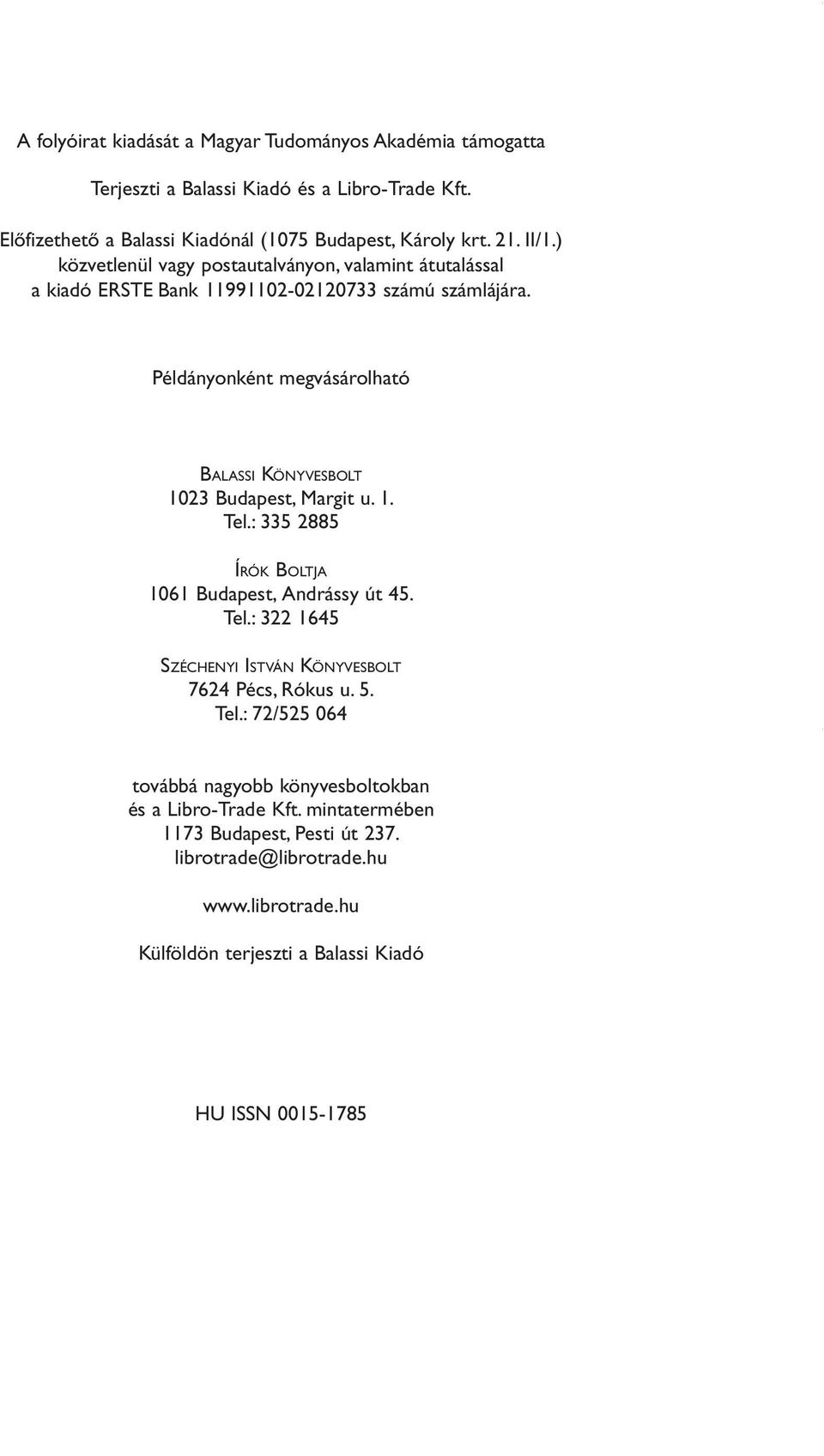 A folyóirat kiadását a Magyar Tudományos Akadémia támogatta

Terjeszti a Balassi Kiadó és a Libro-Trade Kft.

Előfizethető a Balassi Kiadónál (1075 Budapest, Károly krt. 21. II/1.) közvetlenül vagy postautalványon, valamint átutalással a kiadó ERSTE Bank 11991102-02120733 számú számlájára.

Példányonként megvásárolható

BALASSI KÖNYVESBOLT
1023 Budapest, Margit u. 1.
Tel.: 335 2885

ÍRÓK BOLTJA
1061 Budapest, Andrássy út 45.
Tel.: 322 1645

SZÉCHENYI ISTVÁN KÖNYVESBOLT
7624 Pécs, Rókus u. 5.
Tel.: 72/525 064

továbbá nagyobb könyvesboltokban
és a Libro-Trade Kft. mintatermében
1173 Budapest, Pesti út 237.
librotrade@librotrade.hu

www.librotrade.hu

Külföldön terjeszti a Balassi Kiadó

HU ISSN 0015-1785